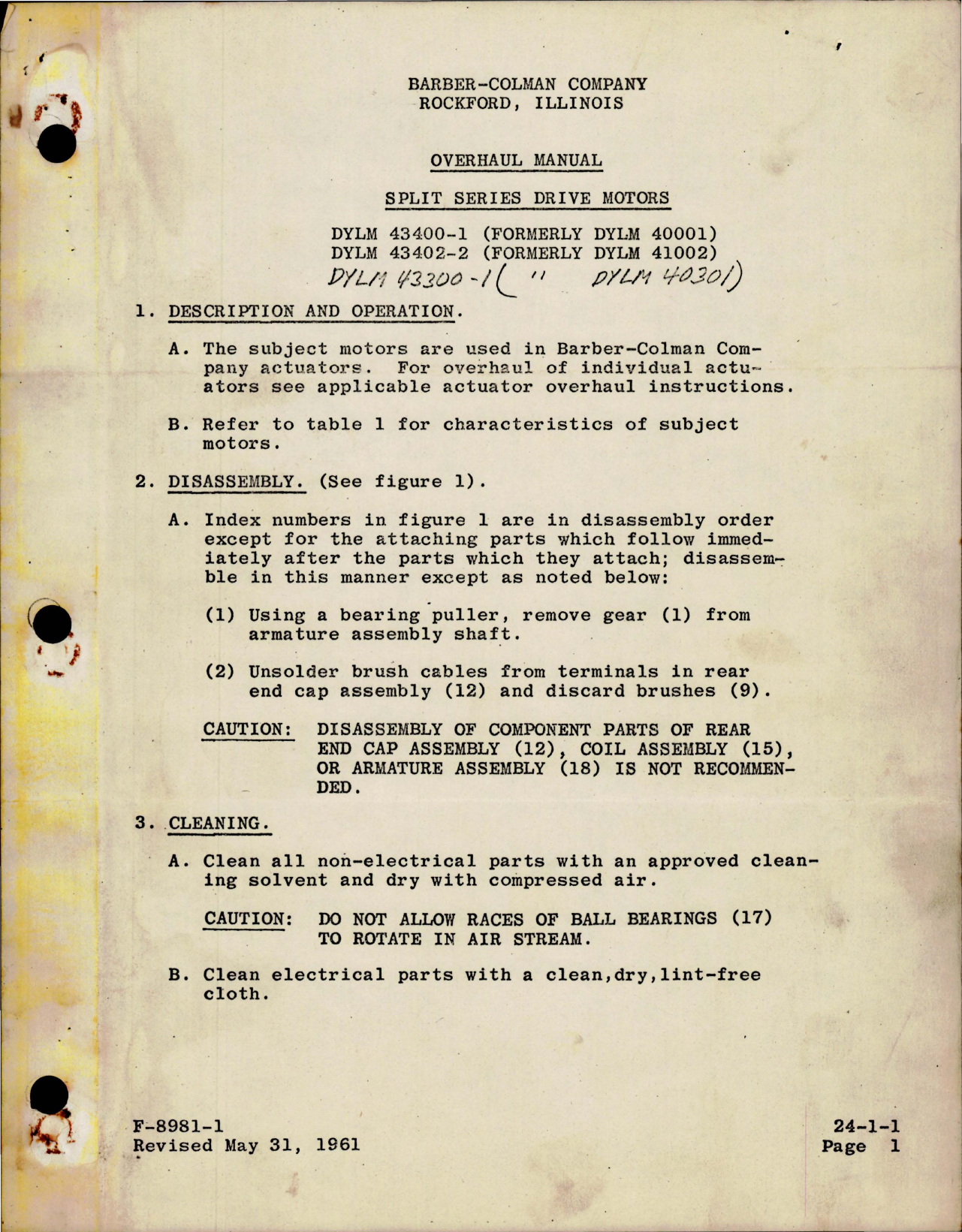 BARBER-COLMAN COMPANY
ROCKFORD, ILLINOIS

OVERHAUL MANUAL

SPLIT SERIES DRIVE MOTORS

DYLM 43400-1 (FORMERLY DYLM 40001)
DYLM 43402-2 (FORMERLY DYLM 41002)
DYLM 43300-1 ( " DYLM 40301)

1. DESCRIPTION AND OPERATION.

A. The subject motors are used in Barber-Colman Company actuators. For overhaul of individual actuators see applicable actuator overhaul instructions.

B. Refer to table 1 for characteristics of subject motors.

2. DISASSEMBLY. (See figure 1).

A. Index numbers in figure 1 are in disassembly order except for the attaching parts which follow immediately after the parts which they attach; disassemble in this manner except as noted below:

(1) Using a bearing puller, remove gear (1) from armature assembly shaft.

(2) Unsolder brush cables from terminals in rear end cap assembly (12) and discard brushes (9).

CAUTION: DISASSEMBLY OF COMPONENT PARTS OF REAR END CAP ASSEMBLY (12), COIL ASSEMBLY (15), OR ARMATURE ASSEMBLY (18) IS NOT RECOMMENDED.

3. CLEANING.

A. Clean all non-electrical parts with an approved cleaning solvent and dry with compressed air.

CAUTION: DO NOT ALLOW RACES OF BALL BEARINGS (17) TO ROTATE IN AIR STREAM.

B. Clean electrical parts with a clean,dry,lint-free cloth.

F-8981-1
Revised May 31, 1961

24-1-1
Page 1